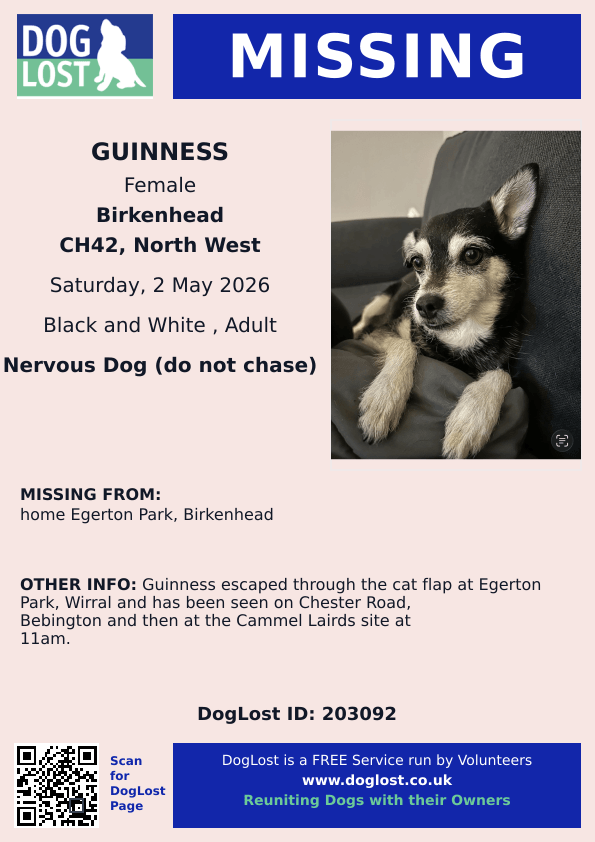 DOG LOST

MISSING

GUINNESS
Female
Birkenhead
CH42, North West
Saturday, 2 May 2026
Black and White , Adult
Nervous Dog (do not chase)

MISSING FROM:
home Egerton Park, Birkenhead

OTHER INFO: Guinness escaped through the cat flap at Egerton Park, Wirral and has been seen on Chester Road, Bebington and then at the Cammel Lairds site at 11am.

DogLost ID: 203092

Scan for DogLost Page

DogLost is a FREE Service run by Volunteers
www.doglost.co.uk
Reuniting Dogs with their Owners